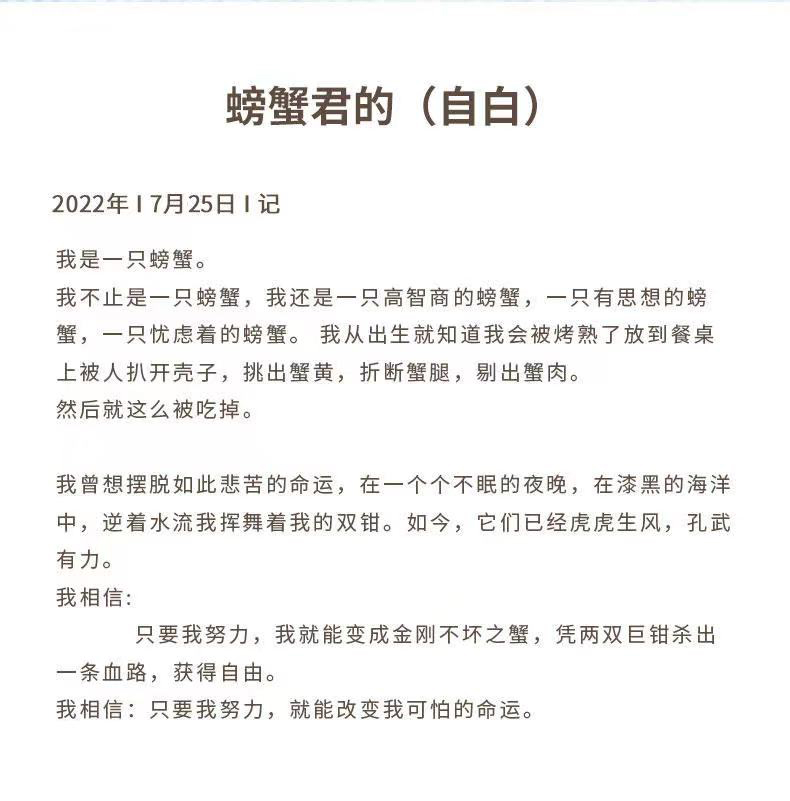 螃蟹君的（自白）

2022年 I 7月25日 I 记

我是一只螃蟹。
我不止是一只螃蟹，我还是一只高智商的螃蟹，一只有思想的螃蟹，一只忧虑着的螃蟹。 我从出生就知道我会被烤熟了放到餐桌上被人扒开壳子，挑出蟹黄，折断蟹腿，剔出蟹肉。
然后就这么被吃掉。

我曾想摆脱如此悲苦的命运，在一个个不眠的夜晚，在漆黑的海洋中，逆着水流我挥舞着我的双钳。如今，它们已经虎虎生风，孔武有力。
我相信：
只要我努力，我就能变成金刚不坏之蟹，凭两双巨钳杀出一条血路，获得自由。
我相信：只要我努力，就能改变我可怕的命运。